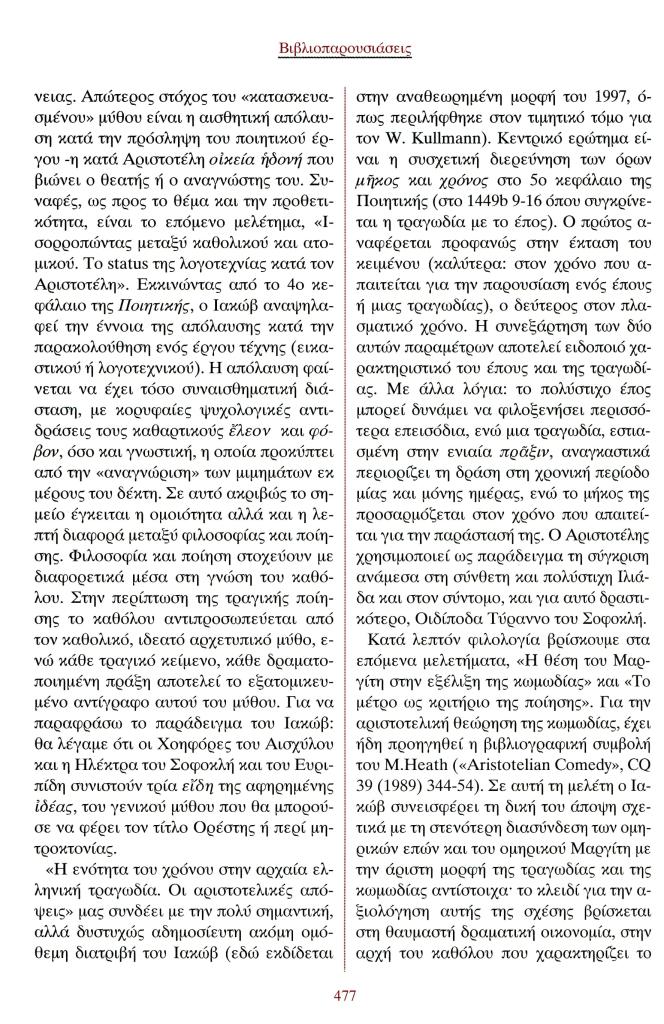 Βιβλιοπαρουσιάσεις

νειας. Απώτερος στόχος του «κατασκευασμένου» μύθου είναι η αισθητική απόλαυση κατά την πρόσληψη του ποιητικού έργου -η κατά Αριστοτέλη οἰκεία ἡδονή που βιώνει ο θεατής ή ο αναγνώστης του. Συναφές, ως προς το θέμα και την προθετικότητα, είναι το επόμενο μελέτημα, «Ισορροπώντας μεταξύ καθολικού και ατομικού. Το status της λογοτεχνίας κατά τον Αριστοτέλη». Εκκινώντας από το 4ο κεφάλαιο της Ποιητικής, ο Ιακώβ αναψηλαφεί την έννοια της απόλαυσης κατά την παρακολούθηση ενός έργου τέχνης (εικαστικού ή λογοτεχνικού). Η απόλαυση φαίνεται να έχει τόσο συναισθηματική διάσταση, με κορυφαίες ψυχολογικές αντιδράσεις τους καθαρτικούς ἔλεον και φόβον, όσο και γνωστική, η οποία προκύπτει από την «αναγνώριση» των μιμημάτων εκ μέρους του δέκτη. Σε αυτό ακριβώς το σημείο έγκειται η ομοιότητα αλλά και η λεπτή διαφορά μεταξύ φιλοσοφίας και ποίησης. Φιλοσοφία και ποίηση στοχεύουν με διαφορετικά μέσα στη γνώση του καθόλου. Στην περίπτωση της τραγικής ποίησης το καθόλου αντιπροσωπεύεται από τον καθολικό, ιδεατό αρχετυπικό μύθο, ενώ κάθε τραγικό κείμενο, κάθε δραματοποιημένη πράξη αποτελεί το εξατομικευμένο αντίγραφο αυτού του μύθου. Για να παραφράσω το παράδειγμα του Ιακώβ: θα λέγαμε ότι οι Χοηφόρες του Αισχύλου και η Ηλέκτρα του Σοφοκλή και του Ευριπίδη συνιστούν τρία εἴδη της αφηρημένης ἰδέας, του γενικού μύθου που θα μπορούσε να φέρει τον τίτλο Ορέστης ή περί μητροκτονίας.

«Η ενότητα του χρόνου στην αρχαία ελληνική τραγωδία. Οι αριστοτελικές απόψεις» μας συνδέει με την πολύ σημαντική, αλλά δυστυχώς αδημοσίευτη ακόμη ομόθεμη διατριβή του Ιακώβ (εδώ εκδίδεται στην αναθεωρημένη μορφή του 1997, όπως περιλήφθηκε στον τιμητικό τόμο για τον W. Kullmann). Κεντρικό ερώτημα είναι η συσχετική διερεύνηση των όρων μῆκος και χρόνος στο 5ο κεφάλαιο της Ποιητικής (στο 1449b 9-16 όπου συγκρίνεται η τραγωδία με το έπος). Ο πρώτος αναφέρεται προφανώς στην έκταση του κειμένου (καλύτερα: στον χρόνο που απαιτείται για την παρουσίαση ενός έπους ή μιας τραγωδίας), ο δεύτερος στον πλασματικό χρόνο. Η συνεξάρτηση των δύο αυτών παραμέτρων αποτελεί ειδοποιό χαρακτηριστικό του έπους και της τραγωδίας. Με άλλα λόγια: το πολύστιχο έπος μπορεί δυνάμει να φιλοξενήσει περισσότερα επεισόδια, ενώ μια τραγωδία, εστιασμένη στην ενιαία πρᾶξιν, αναγκαστικά περιορίζει τη δράση στη χρονική περίοδο μίας και μόνης ημέρας, ενώ το μήκος της προσαρμόζεται στον χρόνο που απαιτείται για την παράστασή της. Ο Αριστοτέλης χρησιμοποιεί ως παράδειγμα τη σύγκριση ανάμεσα στη σύνθετη και πολύστιχη Ιλιάδα και στον σύντομο, και για αυτό δραστικότερο, Οιδίποδα Τύραννο του Σοφοκλή.

Κατά λεπτόν φιλολογία βρίσκουμε στα επόμενα μελετήματα, «Η θέση του Μαργίτη στην εξέλιξη της κωμωδίας» και «Το μέτρο ως κριτήριο της ποίησης». Για την αριστοτελική θεώρηση της κωμωδίας, έχει ήδη προηγηθεί η βιβλιογραφική συμβολή του M.Heath («Aristotelian Comedy», CQ 39 (1989) 344-54). Σε αυτή τη μελέτη ο Ιακώβ συνεισφέρει τη δική του άποψη σχετικά με τη στενότερη διασύνδεση των ομηρικών επών και του ομηρικού Μαργίτη με την άριστη μορφή της τραγωδίας και της κωμωδίας αντίστοιχα· το κλειδί για την αξιολόγηση αυτής της σχέσης βρίσκεται στη θαυμαστή δραματική οικονομία, στην αρχή του καθόλου που χαρακτηρίζει το

477